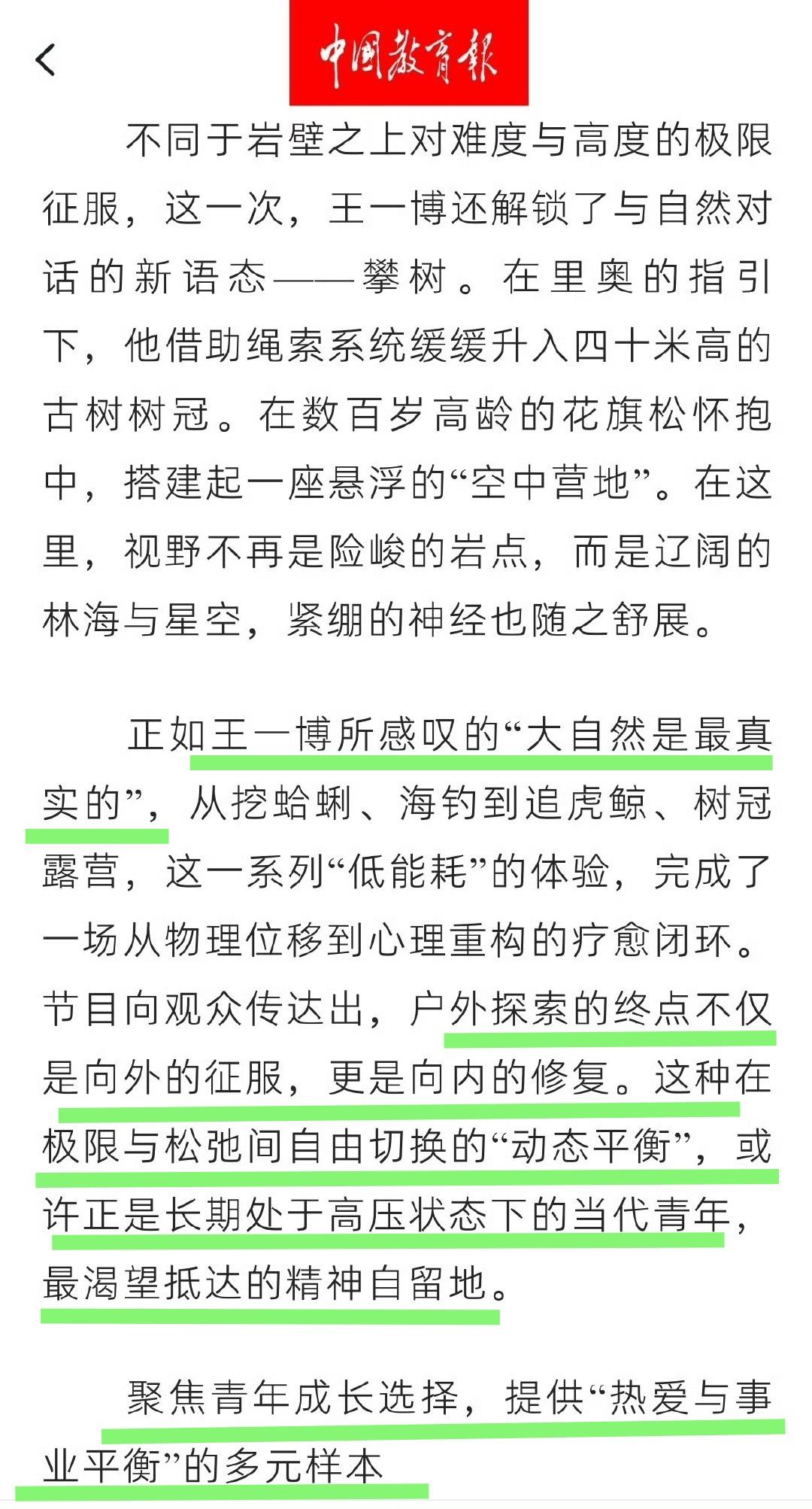 中国教育报

不同于岩壁之上对难度与高度的极限征服，这一次，王一博还解锁了与自然对话的新语态——攀树。在里奥的指引下，他借助绳索系统缓缓升入四十米高的古树树冠。在数百岁高龄的花旗松怀抱中，搭建起一座悬浮的“空中营地”。在这里，视野不再是险峻的岩点，而是辽阔的林海与星空，紧绷的神经也随之舒展。

正如王一博所感叹的“大自然是最真实的”，从挖蛤蜊、海钓到追虎鲸、树冠露营，这一系列“低能耗”的体验，完成了一场从物理位移到心理重构的疗愈闭环。节目向观众传达出，户外探索的终点不仅是向外的征服，更是向内的修复。这种在极限与松弛间自由切换的“动态平衡”，或许正是长期处于高压状态下的当代青年，最渴望抵达的精神自留地。

聚焦青年成长选择，提供“热爱与事业平衡”的多元样本